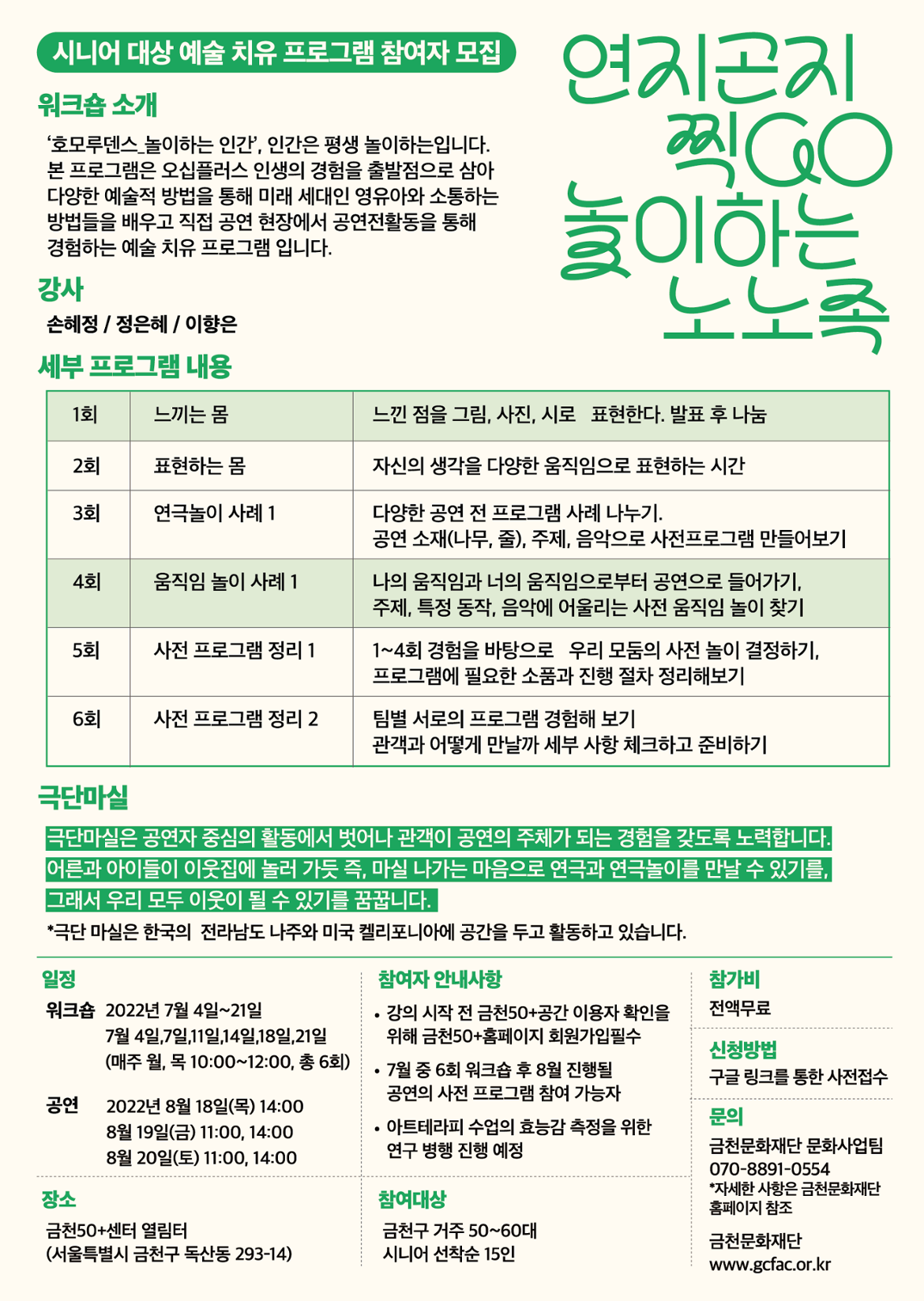 시니어 대상 예술 치유 프로그램 참여자 모집

연지곤지
찍GO
놀이하는
노노족

워크숍 소개

'호모루덴스_놀이하는 인간', 인간은 평생 놀이하는입니다. 본 프로그램은 오십플러스 인생의 경험을 출발점으로 삼아 다양한 예술적 방법을 통해 미래 세대인 영유아와 소통하는 방법들을 배우고 직접 공연 현장에서 공연전활동을 통해 경험하는 예술 치유 프로그램 입니다.

강사

손혜정 / 정은혜 / 이향은

세부 프로그램 내용

| 1회 | 느끼는 몸 | 느낀 점을 그림, 사진, 시로 표현한다. 발표 후 나눔 |
|---|---|---|
| 2회 | 표현하는 몸 | 자신의 생각을 다양한 움직임으로 표현하는 시간 |
| 3회 | 연극놀이 사례 1 | 다양한 공연 전 프로그램 사례 나누기. 공연 소재(나무, 줄), 주제, 음악으로 사전프로그램 만들어보기 |
| 4회 | 움직임 놀이 사례 1 | 나의 움직임과 너의 움직임으로부터 공연으로 들어가기, 주제, 특정 동작, 음악에 어울리는 사전 움직임 놀이 찾기 |
| 5회 | 사전 프로그램 정리 1 | 1~4회 경험을 바탕으로 우리 모둠의 사전 놀이 결정하기, 프로그램에 필요한 소품과 진행 절차 정리해보기 |
| 6회 | 사전 프로그램 정리 2 | 팀별 서로의 프로그램 경험해 보기 관객과 어떻게 만날까 세부 사항 체크하고 준비하기 |

극단마실

극단마실은 공연자 중심의 활동에서 벗어나 관객이 공연의 주체가 되는 경험을 갖도록 노력합니다. 어른과 아이들이 이웃집에 놀러 가듯 즉, 마실 나가는 마음으로 연극과 연극놀이를 만날 수 있기를, 그래서 우리 모두 이웃이 될 수 있기를 꿈꿉니다.

*극단 마실은 한국의 전라남도 나주와 미국 켈리포니아에 공간을 두고 활동하고 있습니다.

일정

워크숍 2022년 7월 4일~21일
7월 4일,7일,11일,14일,18일,21일
(매주 월, 목 10:00~12:00, 총 6회)

공연 2022년 8월 18일(목) 14:00
8월 19일(금) 11:00, 14:00
8월 20일(토) 11:00, 14:00

장소

금천50+센터 열림터
(서울특별시 금천구 독산동 293-14)

참여자 안내사항

• 강의 시작 전 금천50+공간 이용자 확인을 위해 금천50+홈페이지 회원가입필수
• 7월 중 6회 워크숍 후 8월 진행될 공연의 사전 프로그램 참여 가능자
• 아트테라피 수업의 효능감 측정을 위한 연구 병행 진행 예정

참여대상

금천구 거주 50~60대
시니어 선착순 15인

참가비

전액무료

신청방법

구글 링크를 통한 사전접수

문의

금천문화재단 문화사업팀
070-8891-0554
*자세한 사항은 금천문화재단 홈페이지 참조

금천문화재단
www.gcfac.or.kr